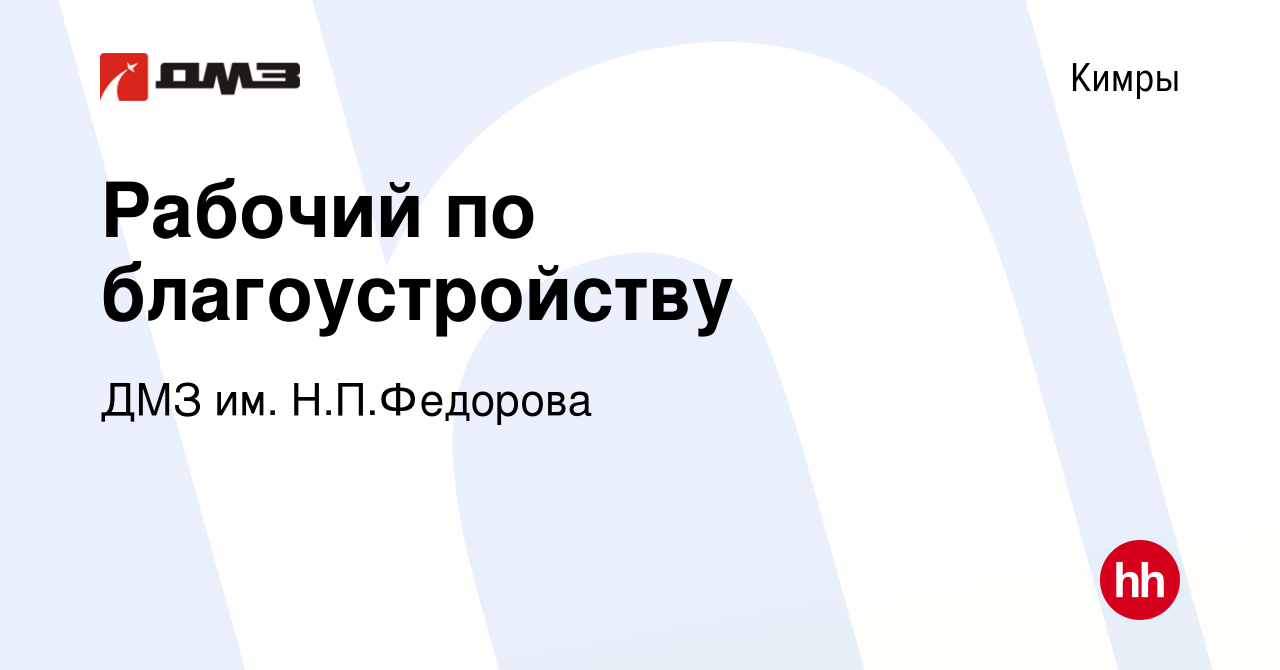 ДМЗ

Кимры

Рабочий по благоустройству

ДМЗ им. Н.П.Федорова

hh